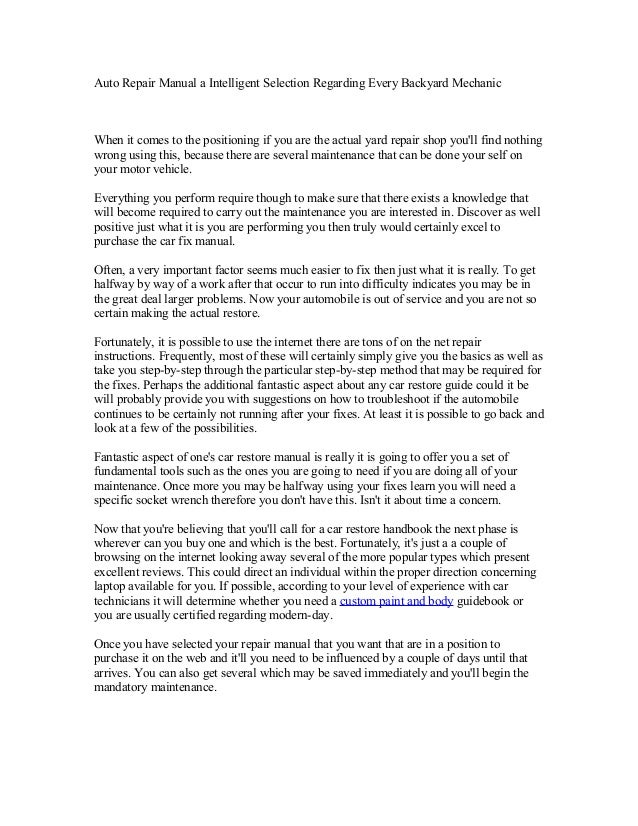 Auto Repair Manual a Intelligent Selection Regarding Every Backyard Mechanic

When it comes to the positioning if you are the actual yard repair shop you'll find nothing wrong using this, because there are several maintenance that can be done your self on your motor vehicle.

Everything you perform require though to make sure that there exists a knowledge that will become required to carry out the maintenance you are interested in. Discover as well positive just what it is you are performing you then truly would certainly excel to purchase the car fix manual.

Often, a very important factor seems much easier to fix then just what it is really. To get halfway by way of a work after that occur to run into difficulty indicates you may be in the great deal larger problems. Now your automobile is out of service and you are not so certain making the actual restore.

Fortunately, it is possible to use the internet there are tons of on the net repair instructions. Frequently, most of these will certainly simply give you the basics as well as take you step-by-step through the particular step-by-step method that may be required for the fixes. Perhaps the additional fantastic aspect about any car restore guide could it be will probably provide you with suggestions on how to troubleshoot if the automobile continues to be certainly not running after your fixes. At least it is possible to go back and look at a few of the possibilities.

Fantastic aspect of one's car restore manual is really it is going to offer you a set of fundamental tools such as the ones you are going to need if you are doing all of your maintenance. Once more you may be halfway using your fixes learn you will need a specific socket wrench therefore you don't have this. Isn't it about time a concern.

Now that you're believing that you'll call for a car restore handbook the next phase is wherever can you buy one and which is the best. Fortunately, it's just a a couple of browsing on the internet looking away several of the more popular types which present excellent reviews. This could direct an individual within the proper direction concerning laptop available for you. If possible, according to your level of experience with car technicians it will determine whether you need a custom paint and body guidebook or you are usually certified regarding modern-day.

Once you have selected your repair manual that you want that are in a position to purchase it on the web and it'll you need to be influenced by a couple of days until that arrives. You can also get several which may be saved immediately and you'll begin the mandatory maintenance.